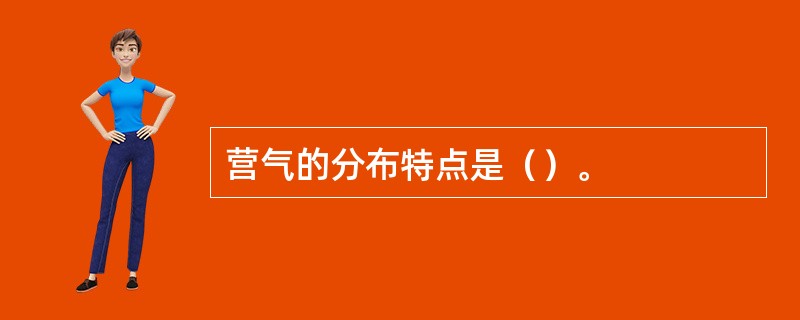 营气的分布特点是（）。